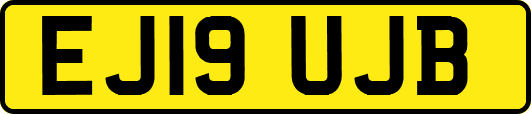 EJ19 UJB